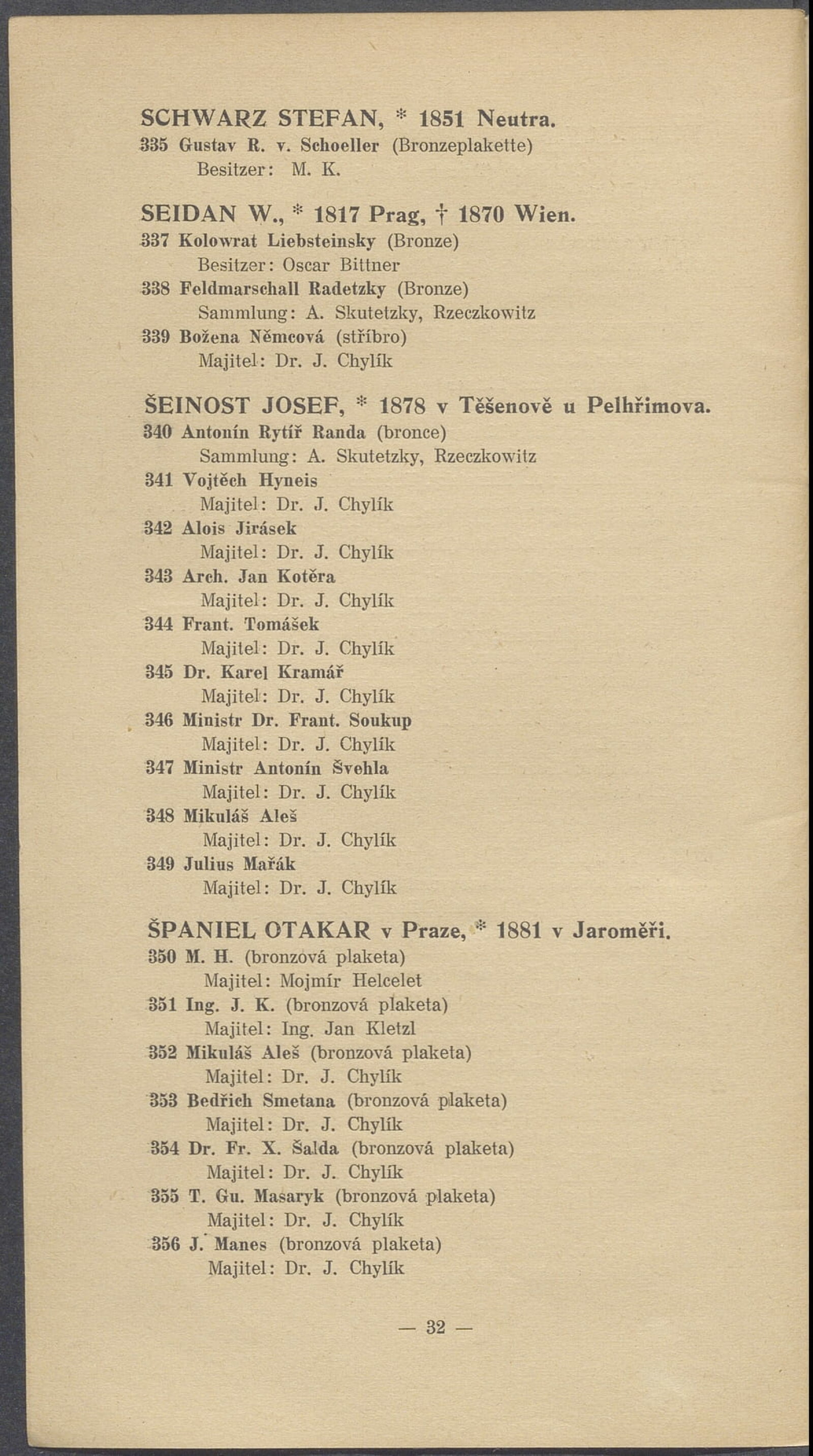 SCHWARZ STEFAN, * 1851 Neutra.
335 Gustav R. v. Schoeller (Bronzeplakette)
Besitzer: M. K.

SEIDAN W., * 1817 Prag, † 1870 Wien.
337 Kolowrat Liebsteinsky (Bronze)
Besitzer: Oscar Bittner
338 Feldmarschall Radetzky (Bronze)
Sammlung: A. Skutetzky, Rzeczkowitz
339 Božena Němcová (stříbro)
Majitel: Dr. J. Chylík

ŠEINOST JOSEF, * 1878 v Těšenově u Pelhřimova.
340 Antonín Rytíř Randa (bronce)
Sammlung: A. Skutetzky, Rzeczkowitz
341 Vojtěch Hyneis
Majitel: Dr. J. Chylík
342 Alois Jirásek
Majitel: Dr. J. Chylík
343 Arch. Jan Kotěra
Majitel: Dr. J. Chylík
344 Frant. Tomášek
Majitel: Dr. J. Chylík
345 Dr. Karel Kramář
Majitel: Dr. J. Chylík
346 Ministr Dr. Frant. Soukup
Majitel: Dr. J. Chylík
347 Ministr Antonín Švehla
Majitel: Dr. J. Chylík
348 Mikuláš Aleš
Majitel: Dr. J. Chylík
349 Julius Mařák
Majitel: Dr. J. Chylík

ŠPANIEL OTAKAR v Praze, * 1881 v Jaroměři.
350 M. H. (bronzová plaketa)
Majitel: Mojmír Helcelet
351 Ing. J. K. (bronzová plaketa)
Majitel: Ing. Jan Kletzl
352 Mikuláš Aleš (bronzová plaketa)
Majitel: Dr. J. Chylík
353 Bedřich Smetana (bronzová plaketa)
Majitel: Dr. J. Chylík
354 Dr. Fr. X. Šalda (bronzová plaketa)
Majitel: Dr. J. Chylík
355 T. Gu. Masaryk (bronzová plaketa)
Majitel: Dr. J. Chylík
356 J. Manes (bronzová plaketa)
Majitel: Dr. J. Chylík

— 32 —